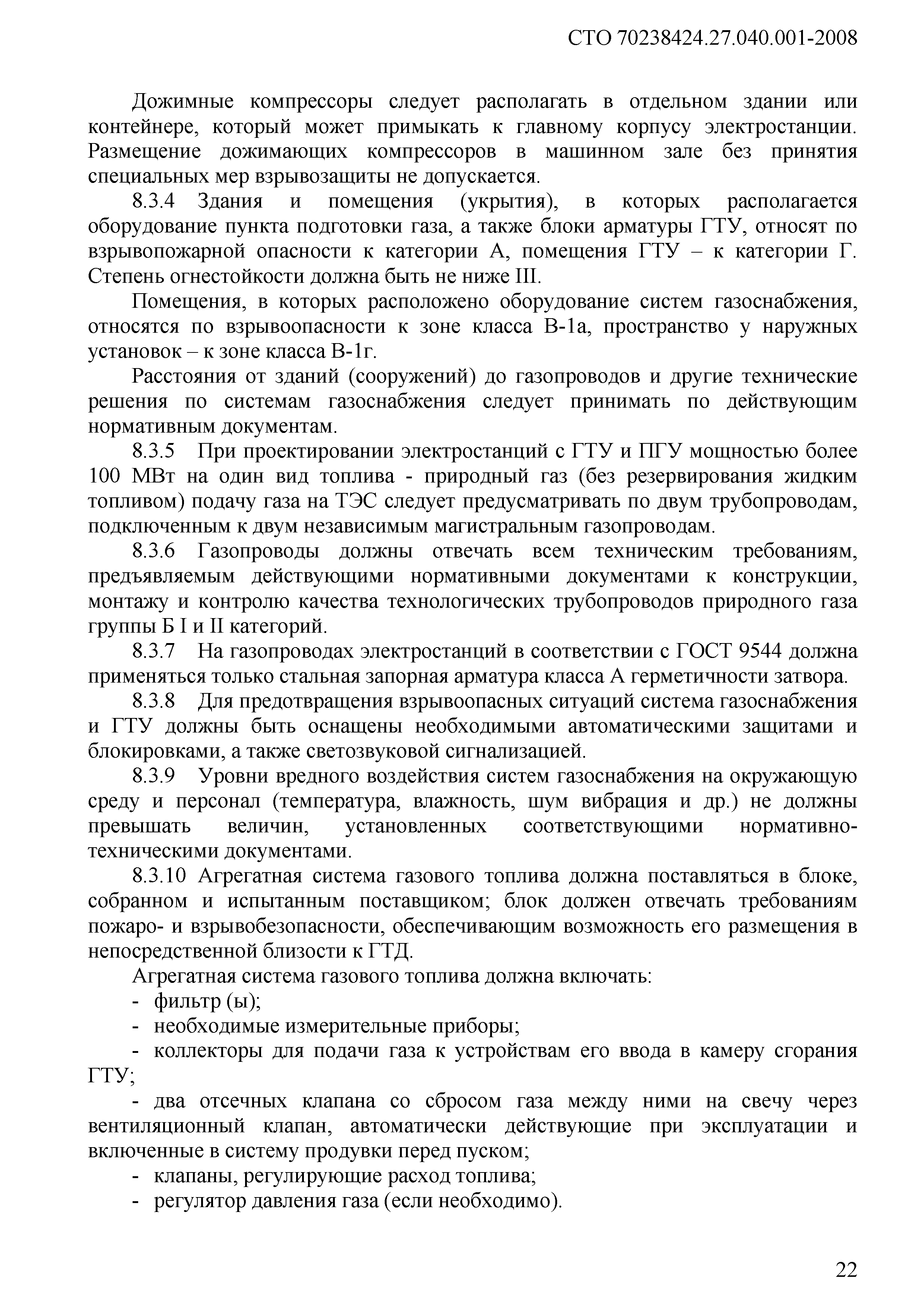 СТО 70238424.27.040.001-2008

Дожимные компрессоры следует располагать в отдельном здании или контейнере, который может примыкать к главному корпусу электростанции. Размещение дожимающих компрессоров в машинном зале без принятия специальных мер взрывозащиты не допускается.

8.3.4 Здания и помещения (укрытия), в которых располагается оборудование пункта подготовки газа, а также блоки арматуры ГТУ, относят по взрывопожарной опасности к категории А, помещения ГТУ – к категории Г. Степень огнестойкости должна быть не ниже III.

Помещения, в которых расположено оборудование систем газоснабжения, относятся по взрывоопасности к зоне класса В-1а, пространство у наружных установок – к зоне класса В-1г.

Расстояния от зданий (сооружений) до газопроводов и другие технические решения по системам газоснабжения следует принимать по действующим нормативным документам.

8.3.5 При проектировании электростанций с ГТУ и ПГУ мощностью более 100 МВт на один вид топлива - природный газ (без резервирования жидким топливом) подачу газа на ТЭС следует предусматривать по двум трубопроводам, подключенным к двум независимым магистральным газопроводам.

8.3.6 Газопроводы должны отвечать всем техническим требованиям, предъявляемым действующими нормативными документами к конструкции, монтажу и контролю качества технологических трубопроводов природного газа группы Б I и II категорий.

8.3.7 На газопроводах электростанций в соответствии с ГОСТ 9544 должна применяться только стальная запорная арматура класса А герметичности затвора.

8.3.8 Для предотвращения взрывоопасных ситуаций система газоснабжения и ГТУ должны быть оснащены необходимыми автоматическими защитами и блокировками, а также светозвуковой сигнализацией.

8.3.9 Уровни вредного воздействия систем газоснабжения на окружающую среду и персонал (температура, влажность, шум вибрация и др.) не должны превышать величин, установленных соответствующими нормативно-техническими документами.

8.3.10 Агрегатная система газового топлива должна поставляться в блоке, собранном и испытанным поставщиком; блок должен отвечать требованиям пожаро- и взрывобезопасности, обеспечивающим возможность его размещения в непосредственной близости к ГТД.

Агрегатная система газового топлива должна включать:

- фильтр (ы);

- необходимые измерительные приборы;

- коллекторы для подачи газа к устройствам его ввода в камеру сгорания ГТУ;

- два отсечных клапана со сбросом газа между ними на свечу через вентиляционный клапан, автоматически действующие при эксплуатации и включенные в систему продувки перед пуском;

- клапаны, регулирующие расход топлива;

- регулятор давления газа (если необходимо).

22